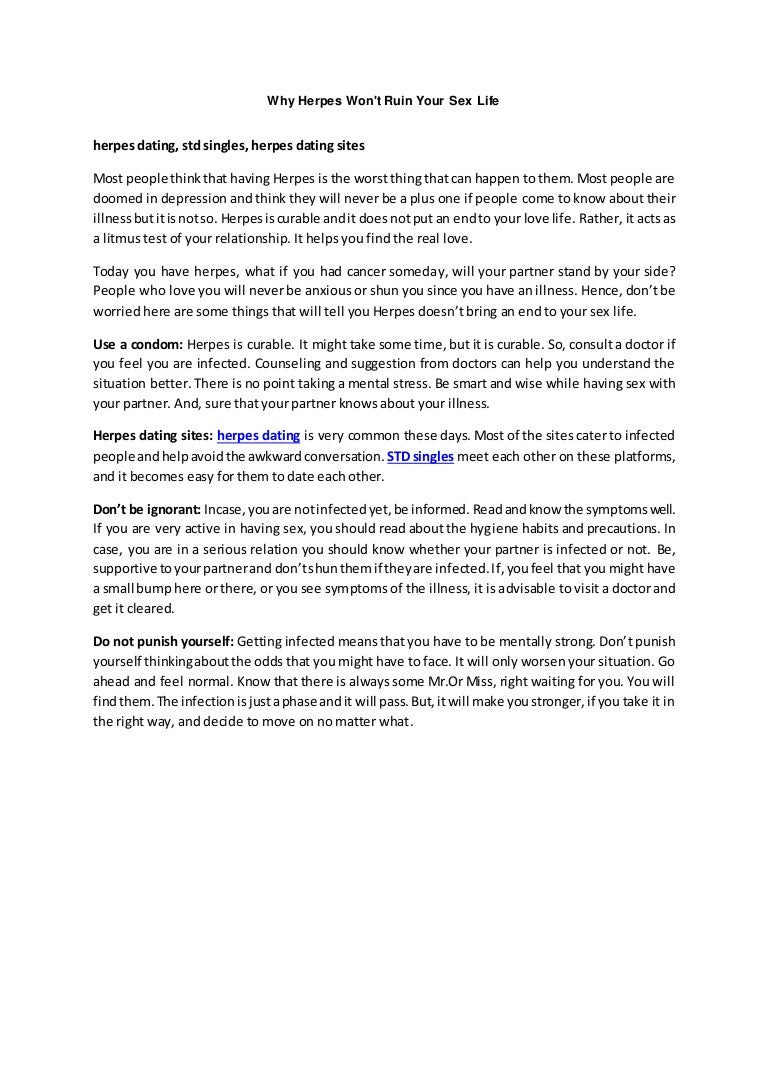 Why Herpes Won't Ruin Your Sex Life

herpes dating, std singles, herpes dating sites

Most people think that having Herpes is the worst thing that can happen to them. Most people are doomed in depression and think they will never be a plus one if people come to know about their illness but it is not so. Herpes is curable and it does not put an end to your love life. Rather, it acts as a litmus test of your relationship. It helps you find the real love.

Today you have herpes, what if you had cancer someday, will your partner stand by your side? People who love you will never be anxious or shun you since you have an illness. Hence, don't be worried here are some things that will tell you Herpes doesn't bring an end to your sex life.

Use a condom: Herpes is curable. It might take some time, but it is curable. So, consult a doctor if you feel you are infected. Counseling and suggestion from doctors can help you understand the situation better. There is no point taking a mental stress. Be smart and wise while having sex with your partner. And, sure that your partner knows about your illness.

Herpes dating sites: herpes dating is very common these days. Most of the sites cater to infected people and help avoid the awkward conversation. STD singles meet each other on these platforms, and it becomes easy for them to date each other.

Don't be ignorant: Incase, you are not infected yet, be informed. Read and know the symptoms well. If you are very active in having sex, you should read about the hygiene habits and precautions. In case, you are in a serious relation you should know whether your partner is infected or not. Be, supportive to your partner and don't shun them if they are infected. If, you feel that you might have a small bump here or there, or you see symptoms of the illness, it is advisable to visit a doctor and get it cleared.

Do not punish yourself: Getting infected means that you have to be mentally strong. Don't punish yourself thinking about the odds that you might have to face. It will only worsen your situation. Go ahead and feel normal. Know that there is always some Mr.Or Miss, right waiting for you. You will find them. The infection is just a phase and it will pass. But, it will make you stronger, if you take it in the right way, and decide to move on no matter what.